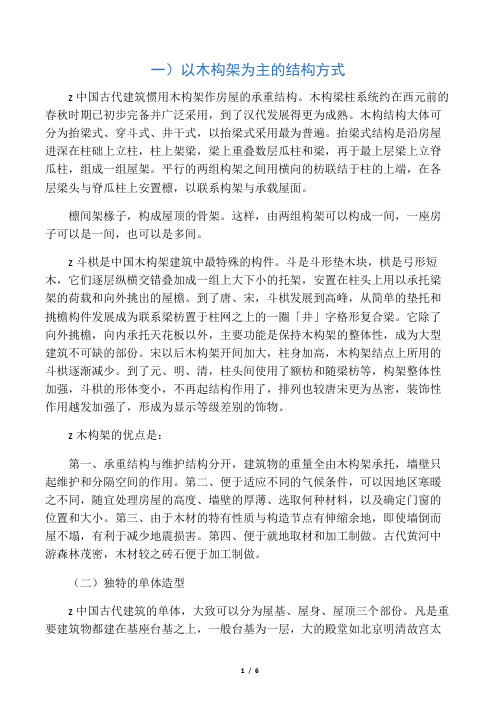 一）以木构架为主的结构方式

z 中国古代建筑惯用木构架作房屋的承重结构。木构梁柱系统约在西元前的春秋时期已初步完备并广泛采用，到了汉代发展得更为成熟。木构结构大体可分为抬梁式、穿斗式、井干式，以抬梁式采用最为普遍。抬梁式结构是沿房屋进深在柱础上立柱，柱上架梁，梁上重叠数层瓜柱和梁，再于最上层梁上立脊瓜柱，组成一组屋架。平行的两组构架之间用横向的枋联结于柱的上端，在各层梁头与脊瓜柱上安置檩，以联系构架与承载屋面。

檩间架椽子，构成屋顶的骨架。这样，由两组构架可以构成一间，一座房子可以是一间，也可以是多间。

z 斗栱是中国木构架建筑中最特殊的构件。斗是斗形垫木块，栱是弓形短木，它们逐层纵横交错叠加成一组上大下小的托架，安置在柱头上用以承托梁架的荷载和向外挑出的屋檐。到了唐、宋，斗栱发展到高峰，从简单的垫托和挑檐构件发展成为联系梁枋置于柱网之上的一圈「井」字格形复合梁。它除了向外挑檐，向内承托天花板以外，主要功能是保持木构架的整体性，成为大型建筑不可缺的部份。宋以后木构架开间加大，柱身加高，木构架结点上所用的斗栱逐渐减少。到了元、明、清，柱头间使用了额枋和随梁枋等，构架整体性加强，斗栱的形体变小，不再起结构作用了，排列也较唐宋更为丛密，装饰性作用越发加强了，形成为显示等级差别的饰物。

z 木构架的优点是：

第一、承重结构与维护结构分开，建筑物的重量全由木构架承托，墙壁只起维护和分隔空间的作用。第二、便于适应不同的气候条件，可以因地区寒暖之不同，随宜处理房屋的高度、墙壁的厚薄、选取何种材料，以及确定门窗的位置和大小。第三、由于木材的特有性质与构造节点有伸缩余地，即使墙倒而屋不塌，有利于减少地震损害。第四、便于就地取材和加工制做。古代黄河中游森林茂密，木材较之砖石便于加工制做。

（二）独特的单体造型

z 中国古代建筑的单体，大致可以分为屋基、屋身、屋顶三个部份。凡是重要建筑物都建在基座台基之上，一般台基为一层，大的殿堂如北京明清故宫太

1 / 6